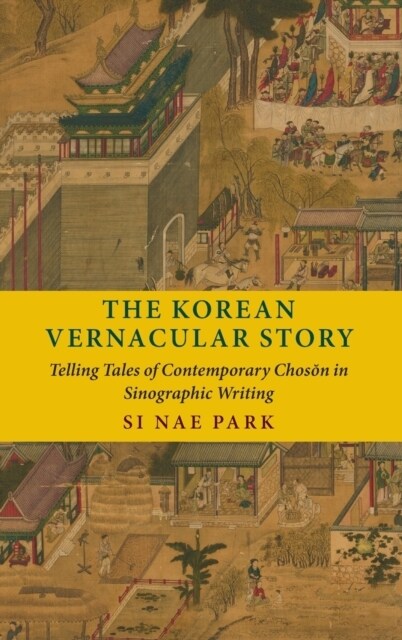 THE KOREAN VERNACULAR STORY

Telling Tales of Contemporary Chosŏn in Sinographic Writing

SI NAE PARK